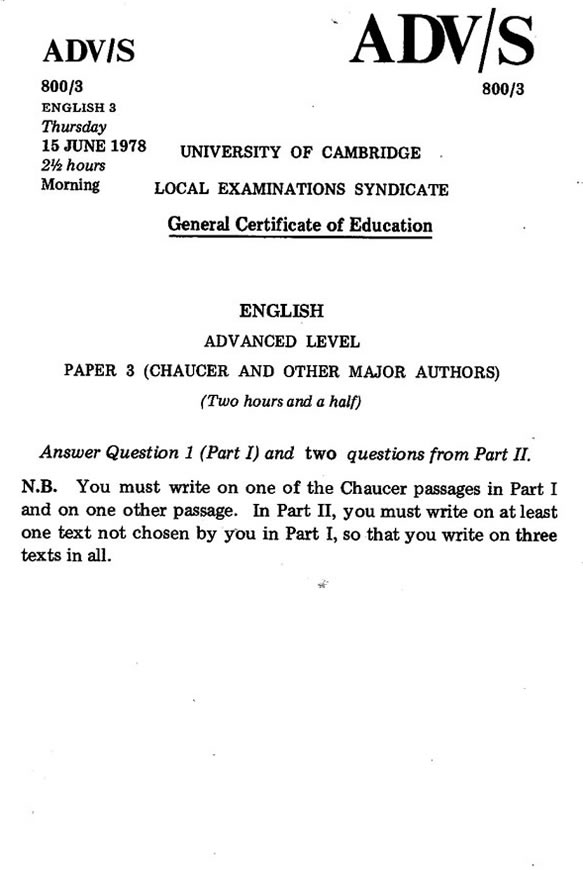 ADV/S

800/3
ENGLISH 3
Thursday
15 JUNE 1978
2½ hours
Morning

ADV/S

800/3

UNIVERSITY OF CAMBRIDGE

LOCAL EXAMINATIONS SYNDICATE

General Certificate of Education

ENGLISH

ADVANCED LEVEL

PAPER 3 (CHAUCER AND OTHER MAJOR AUTHORS)

(Two hours and a half)

Answer Question 1 (Part I) and two questions from Part II.

N.B. You must write on one of the Chaucer passages in Part I and on one other passage. In Part II, you must write on at least one text not chosen by you in Part I, so that you write on three texts in all.